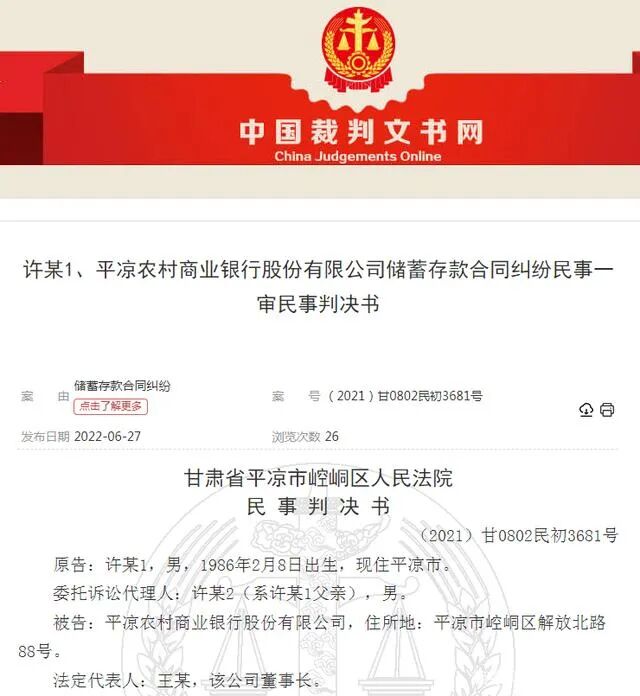 中国裁判文书网
China Judgements Online

许某1、平凉农村商业银行股份有限公司储蓄存款合同纠纷民事一审民事判决书

案　由 储蓄存款合同纠纷
点击了解更多

案　号 （2021）甘0802民初3681号

发布日期 2022-06-27

浏览次数 26

甘肃省平凉市崆峒区人民法院
民 事 判 决 书

（2021）甘0802民初3681号

原告：许某1，男，1986年2月8日出生，现住平凉市。

委托诉讼代理人：许某2（系许某1父亲），男。

被告：平凉农村商业银行股份有限公司，住所地：平凉市崆峒区解放北路88号。

法定代表人：王某，该公司董事长。